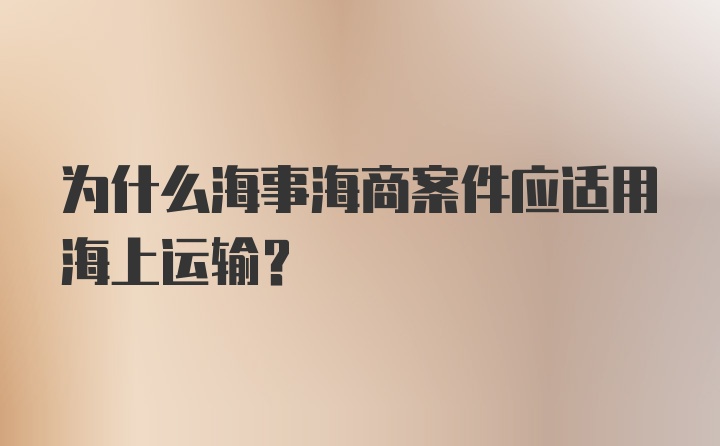 为什么海事海商案件应适用海上运输？